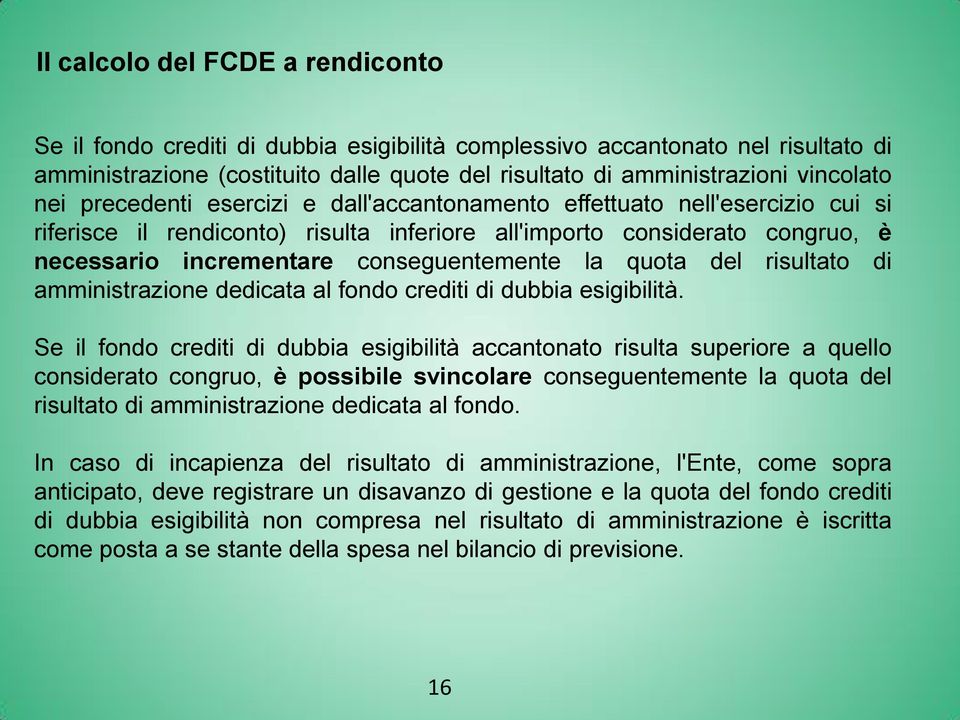 Il calcolo del FCDE a rendiconto

Se il fondo crediti di dubbia esigibilità complessivo accantonato nel risultato di amministrazione (costituito dalle quote del risultato di amministrazioni vincolato nei precedenti esercizi e dall'accantonamento effettuato nell'esercizio cui si riferisce il rendiconto) risulta inferiore all'importo considerato congruo, è necessario incrementare conseguentemente la quota del risultato di amministrazione dedicata al fondo crediti di dubbia esigibilità.

Se il fondo crediti di dubbia esigibilità accantonato risulta superiore a quello considerato congruo, è possibile svincolare conseguentemente la quota del risultato di amministrazione dedicata al fondo.

In caso di incapienza del risultato di amministrazione, l'Ente, come sopra anticipato, deve registrare un disavanzo di gestione e la quota del fondo crediti di dubbia esigibilità non compresa nel risultato di amministrazione è iscritta come posta a se stante della spesa nel bilancio di previsione.

16